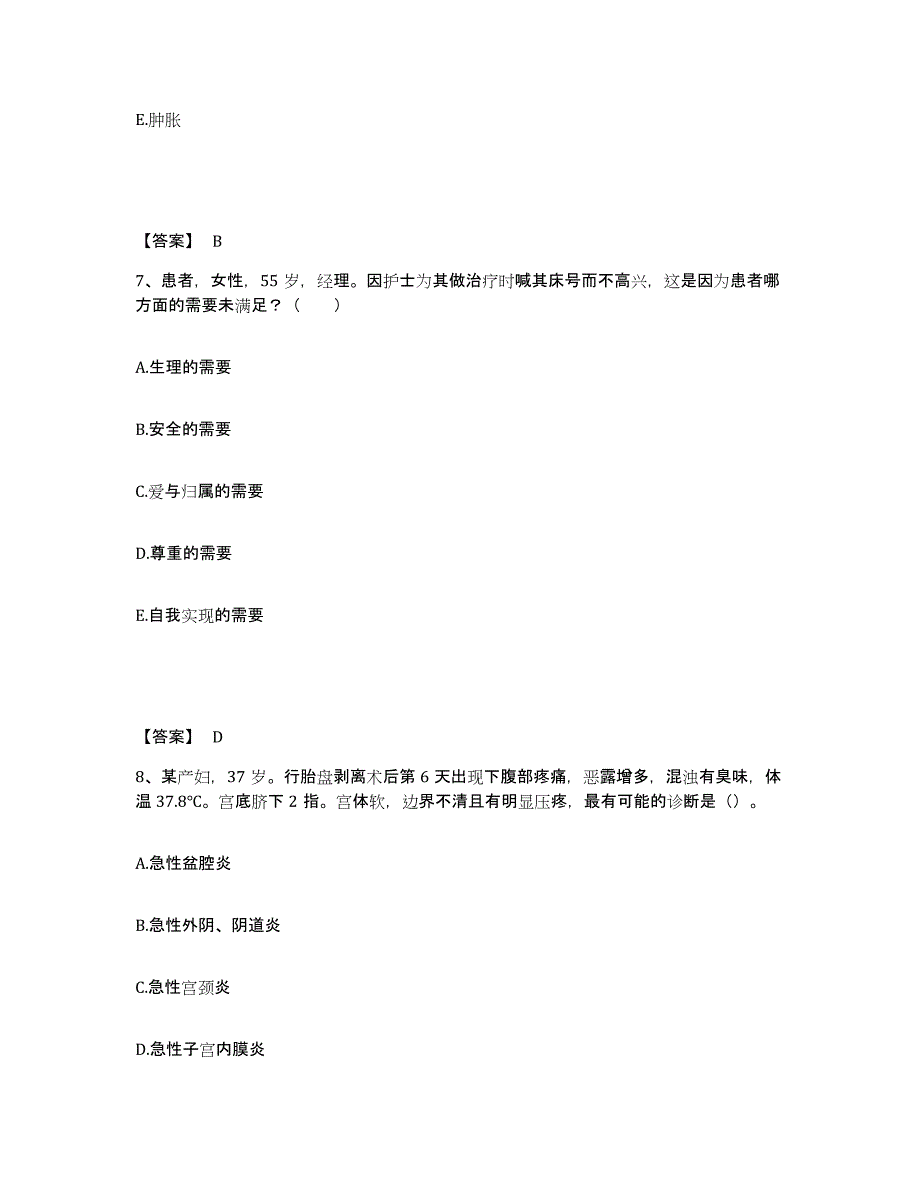 E.肿胀

【答案】 B

7、患者，女性，55 岁，经理。因护士为其做治疗时喊其床号而不高兴，这是因为患者哪方面的需要未满足？（　　）

A.生理的需要

B.安全的需要

C.爱与归属的需要

D.尊重的需要

E.自我实现的需要

【答案】 D

8、某产妇，37 岁。行胎盘剥离术后第 6 天出现下腹部疼痛，恶露增多，混浊有臭味，体温 37.8℃。宫底脐下 2 指。宫体软，边界不清且有明显压疼，最有可能的诊断是（）。

A.急性盆腔炎

B.急性外阴、阴道炎

C.急性宫颈炎

D.急性子宫内膜炎